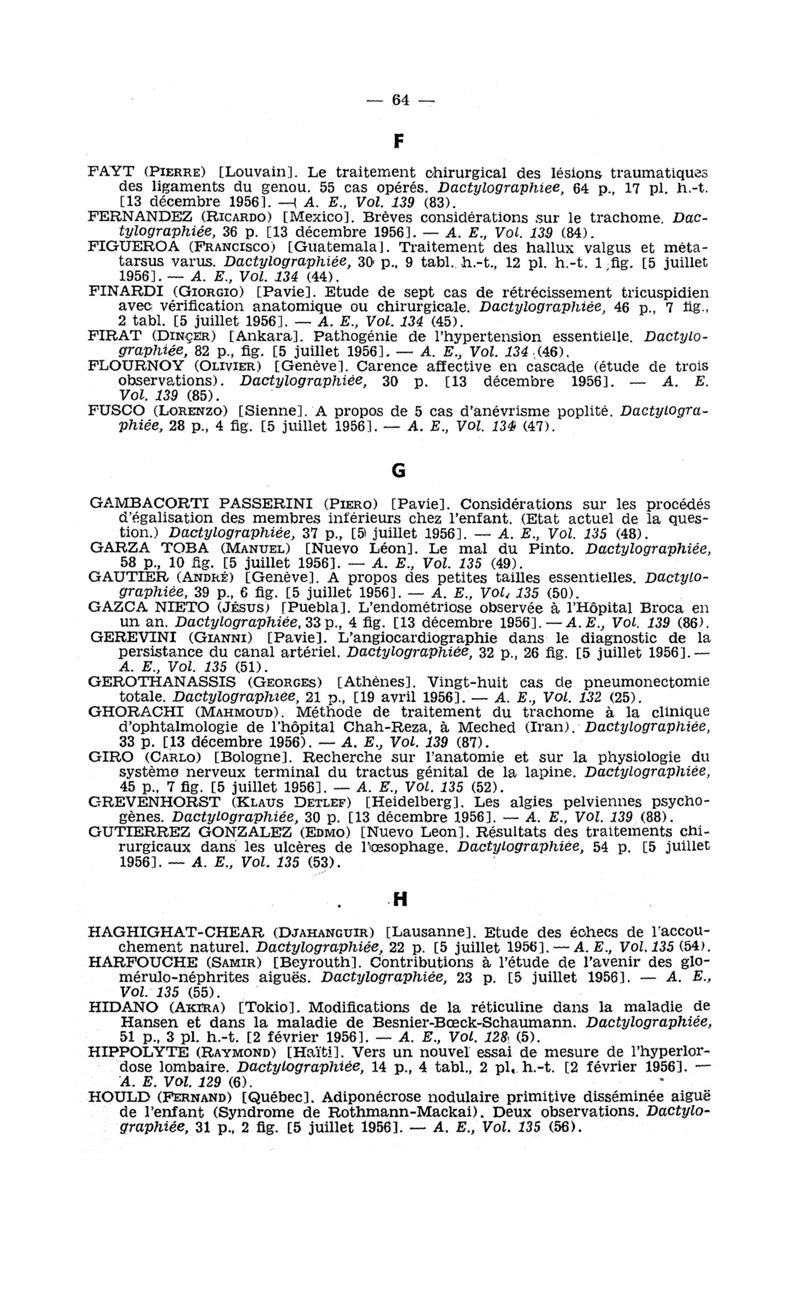 — 64 —

F

FAYT (Pierre) [Louvain]. Le traitement chirurgical des lésions traumatiques des ligaments du genou. 55 cas opérés. Dactylographiee, 64 p., 17 pl. h.-t. [13 décembre 1956]. — A. E., Vol. 139 (83).
FERNANDEZ (Ricardo) [Mexico]. Brèves considérations sur le trachome. Dactylographiée, 36 p. [13 décembre 1956]. — A. E., Vol. 139 (84).
FIGUEROA (Francisco) [Guatemala]. Traitement des hallux valgus et métatarsus varus. Dactylographiée, 30 p., 9 tabl. h.-t., 12 pl. h.-t. 1 fig. [5 juillet 1956]. — A. E., Vol. 134 (44).
FINARDI (Giorgio) [Pavie]. Etude de sept cas de rétrécissement tricuspidien avec vérification anatomique ou chirurgicale. Dactylographiée, 46 p., 7 fig., 2 tabl. [5 juillet 1956]. — A. E., Vol. 134 (45).
FIRAT (Dinçer) [Ankara]. Pathogénie de l'hypertension essentielle. Dactylographiée, 82 p., fig. [5 juillet 1956]. — A. E., Vol. 134 (46).
FLOURNOY (Olivier) [Genève]. Carence affective en cascade (étude de trois observations). Dactylographiée, 30 p. [13 décembre 1956]. — A. E. Vol. 139 (85).
FUSCO (Lorenzo) [Sienne]. A propos de 5 cas d'anévrisme poplité. Dactylographiée, 28 p., 4 fig. [5 juillet 1956]. — A. E., Vol. 134 (47).

G

GAMBACORTI PASSERINI (Piero) [Pavie]. Considérations sur les procédés d'égalisation des membres inférieurs chez l'enfant. (Etat actuel de la question.) Dactylographiée, 37 p., [5 juillet 1956]. — A. E., Vol. 135 (48).
GARZA TOBA (Manuel) [Nuevo Léon]. Le mal du Pinto. Dactylographiée, 58 p., 10 fig. [5 juillet 1956]. — A. E., Vol. 135 (49).
GAUTIER (André) [Genève]. A propos des petites tailles essentielles. Dactylographiée, 39 p., 6 fig. [5 juillet 1956]. — A. E., Vol. 135 (50).
GAZCA NIETO (Jésus) [Puebla]. L'endométriose observée à l'Hôpital Broca en un an. Dactylographiée, 33 p., 4 fig. [13 décembre 1956]. — A. E., Vol. 139 (86).
GEREVINI (Gianni) [Pavie]. L'angiocardiographie dans le diagnostic de la persistance du canal artériel. Dactylographiée, 32 p., 26 fig. [5 juillet 1956]. — A. E., Vol. 135 (51).
GEROTHANASSIS (Georges) [Athènes]. Vingt-huit cas de pneumonectomie totale. Dactylographiee, 21 p., [19 avril 1956]. — A. E., Vol. 132 (25).
GHORACHI (Mahmoud). Méthode de traitement du trachome à la clinique d'ophtalmologie de l'hôpital Chah-Reza, à Meched (Iran). Dactylographiée, 33 p. [13 décembre 1956). — A. E., Vol. 139 (87).
GIRO (Carlo) [Bologne]. Recherche sur l'anatomie et sur la physiologie du système nerveux terminal du tractus génital de la lapine. Dactylographiée, 45 p., 7 fig. [5 juillet 1956]. — A. E., Vol. 135 (52).
GREVENHORST (Klaus Detlef) [Heidelberg]. Les algies pelviennes psychogènes. Dactylographiée, 30 p. [13 décembre 1956]. — A. E., Vol. 139 (88).
GUTIERREZ GONZALEZ (Edmo) [Nuevo Leon]. Résultats des traitements chirurgicaux dans les ulcères de l'œsophage. Dactylographiée, 54 p. [5 juillet 1956]. — A. E., Vol. 135 (53).

H

HAGHIGHAT-CHEAR (Djahanguir) [Lausanne]. Etude des échecs de l'accouchement naturel. Dactylographiée, 22 p. [5 juillet 1956]. — A. E., Vol. 135 (54).
HARFOUCHE (Samir) [Beyrouth]. Contributions à l'étude de l'avenir des glomérulo-néphrites aiguës. Dactylographiée, 23 p. [5 juillet 1956]. — A. E., Vol. 135 (55).
HIDANO (Akira) [Tokio]. Modifications de la réticuline dans la maladie de Hansen et dans la maladie de Besnier-Bœck-Schaumann. Dactylographiée, 51 p., 3 pl. h.-t. [2 février 1956]. — A. E., Vol. 128 (5).
HIPPOLYTE (Raymond) [Haïti]. Vers un nouvel essai de mesure de l'hyperlordose lombaire. Dactylographiée, 14 p., 4 tabl., 2 pl. h.-t. [2 février 1956]. — A. E. Vol. 129 (6).
HOULD (Fernand) [Québec]. Adiponécrose nodulaire primitive disséminée aiguë de l'enfant (Syndrome de Rothmann-Mackai). Deux observations. Dactylographiée, 31 p., 2 fig. [5 juillet 1956]. — A. E., Vol. 135 (56).